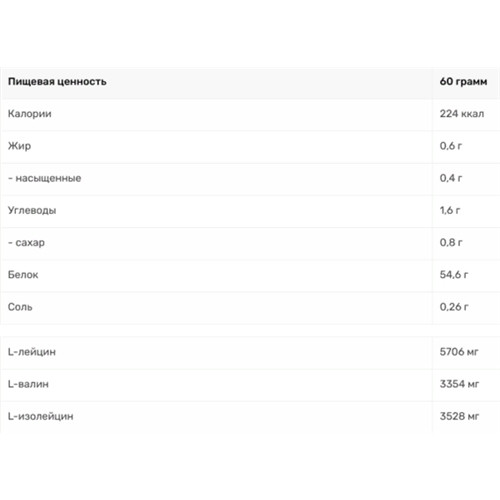 | Пищевая ценность | 60 грамм |
|---|---|
| Калории | 224 ккал |
| Жир | 0,6 г |
| - насыщенные | 0,4 г |
| Углеводы | 1,6 г |
| - сахар | 0,8 г |
| Белок | 54,6 г |
| Соль | 0,26 г |

| | |
|---|---|
| L-лейцин | 5706 мг |
| L-валин | 3354 мг |
| L-изолейцин | 3528 мг |